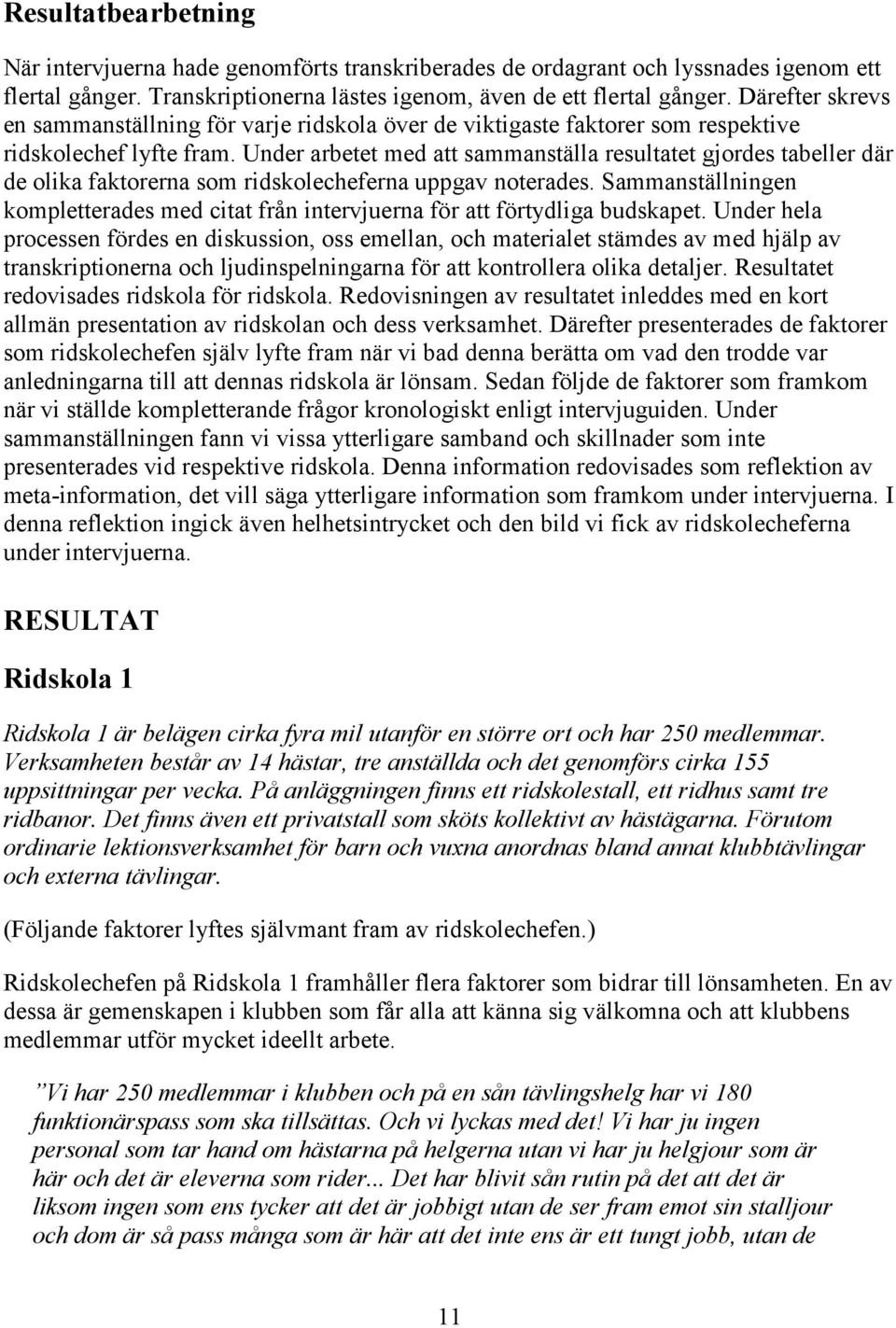 Resultatbearbetning

När intervjuerna hade genomförts transkriberades de ordagrant och lyssnades igenom ett flertal gånger. Transkriptionerna lästes igenom, även de ett flertal gånger. Därefter skrevs en sammanställning för varje ridskola över de viktigaste faktorer som respektive ridskolechef lyfte fram. Under arbetet med att sammanställa resultatet gjordes tabeller där de olika faktorerna som ridskolecheferna uppgav noterades. Sammanställningen kompletterades med citat från intervjuerna för att förtydliga budskapet. Under hela processen fördes en diskussion, oss emellan, och materialet stämdes av med hjälp av transkriptionerna och ljudinspelningarna för att kontrollera olika detaljer. Resultatet redovisades ridskola för ridskola. Redovisningen av resultatet inleddes med en kort allmän presentation av ridskolan och dess verksamhet. Därefter presenterades de faktorer som ridskolechefen själv lyfte fram när vi bad denna berätta om vad den trodde var anledningarna till att dennas ridskola är lönsam. Sedan följde de faktorer som framkom när vi ställde kompletterande frågor kronologiskt enligt intervjuguiden. Under sammanställningen fann vi vissa ytterligare samband och skillnader som inte presenterades vid respektive ridskola. Denna information redovisades som reflektion av meta-information, det vill säga ytterligare information som framkom under intervjuerna. I denna reflektion ingick även helhetsintrycket och den bild vi fick av ridskolecheferna under intervjuerna.

RESULTAT

Ridskola 1

Ridskola 1 är belägen cirka fyra mil utanför en större ort och har 250 medlemmar. Verksamheten består av 14 hästar, tre anställda och det genomförs cirka 155 uppsittningar per vecka. På anläggningen finns ett ridskolestall, ett ridhus samt tre ridbanor. Det finns även ett privatstall som sköts kollektivt av hästägarna. Förutom ordinarie lektionsverksamhet för barn och vuxna anordnas bland annat klubbtävlingar och externa tävlingar.

(Följande faktorer lyftes självmant fram av ridskolechefen.)

Ridskolechefen på Ridskola 1 framhåller flera faktorer som bidrar till lönsamheten. En av dessa är gemenskapen i klubben som får alla att känna sig välkomna och att klubbens medlemmar utför mycket ideellt arbete.

”Vi har 250 medlemmar i klubben och på en sån tävlingshelg har vi 180 funktionärspass som ska tillsättas. Och vi lyckas med det! Vi har ju ingen personal som tar hand om hästarna på helgerna utan vi har ju helgjour som är här och det är eleverna som rider... Det har blivit sån rutin på det att det är liksom ingen som ens tycker att det är jobbigt utan de ser fram emot sin stalljour och dom är så pass många som är här att det inte ens är ett tungt jobb, utan de

11